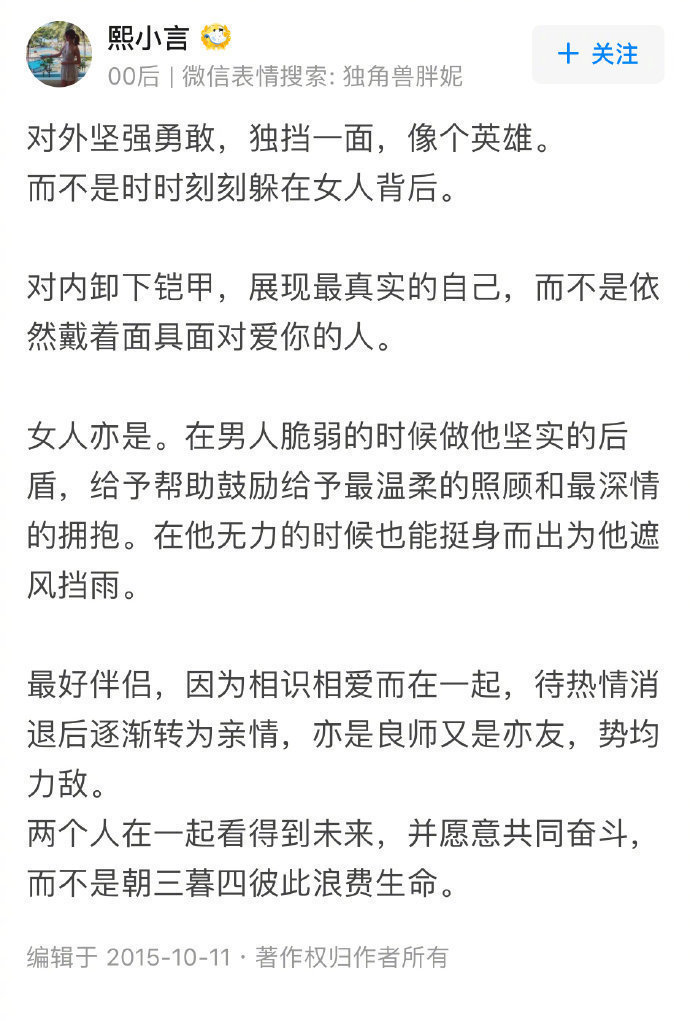 熙小言

00后 | 微信表情搜索: 独角兽胖妮

+ 关注

对外坚强勇敢，独挡一面，像个英雄。
而不是时时刻刻躲在女人背后。

对内卸下铠甲，展现最真实的自己，而不是依然戴着面具面对爱你的人。

女人亦是。在男人脆弱的时候做他坚实的后盾，给予帮助鼓励给予最温柔的照顾和最深情的拥抱。在他无力的时候也能挺身而出为他遮风挡雨。

最好伴侣，因为相识相爱而在一起，待热情消退后逐渐转为亲情，亦是良师又是亦友，势均力敌。
两个人在一起看得到未来，并愿意共同奋斗，而不是朝三暮四彼此浪费生命。

编辑于 2015-10-11 · 著作权归作者所有